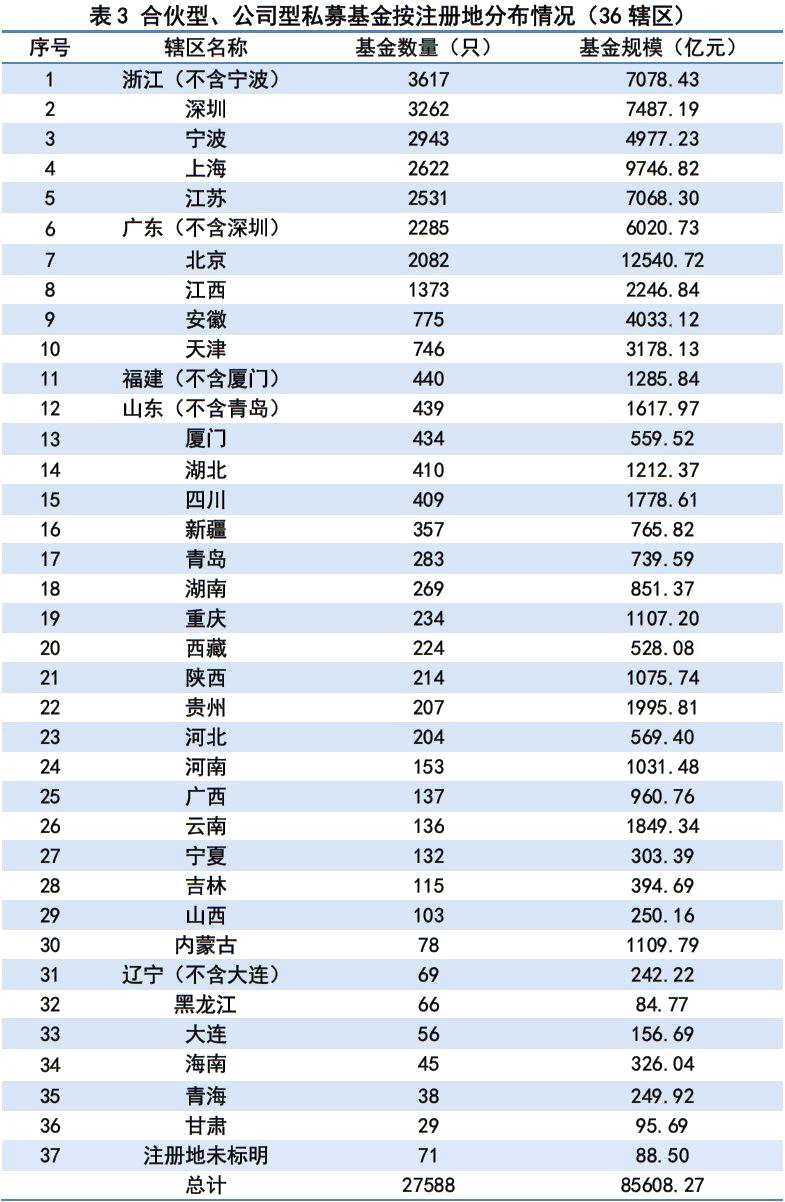 表 3 合伙型、公司型私募基金按注册地分布情况（36 辖区）

| 序号 | 辖区名称 | 基金数量（只） | 基金规模（亿元） |
|---|---|---|---|
| 1 | 浙江（不含宁波） | 3617 | 7078.43 |
| 2 | 深圳 | 3262 | 7487.19 |
| 3 | 宁波 | 2943 | 4977.23 |
| 4 | 上海 | 2622 | 9746.82 |
| 5 | 江苏 | 2531 | 7068.30 |
| 6 | 广东（不含深圳） | 2285 | 6020.73 |
| 7 | 北京 | 2082 | 12540.72 |
| 8 | 江西 | 1373 | 2246.84 |
| 9 | 安徽 | 775 | 4033.12 |
| 10 | 天津 | 746 | 3178.13 |
| 11 | 福建（不含厦门） | 440 | 1285.84 |
| 12 | 山东（不含青岛） | 439 | 1617.97 |
| 13 | 厦门 | 434 | 559.52 |
| 14 | 湖北 | 410 | 1212.37 |
| 15 | 四川 | 409 | 1778.61 |
| 16 | 新疆 | 357 | 765.82 |
| 17 | 青岛 | 283 | 739.59 |
| 18 | 湖南 | 269 | 851.37 |
| 19 | 重庆 | 234 | 1107.20 |
| 20 | 西藏 | 224 | 528.08 |
| 21 | 陕西 | 214 | 1075.74 |
| 22 | 贵州 | 207 | 1995.81 |
| 23 | 河北 | 204 | 569.40 |
| 24 | 河南 | 153 | 1031.48 |
| 25 | 广西 | 137 | 960.76 |
| 26 | 云南 | 136 | 1849.34 |
| 27 | 宁夏 | 132 | 303.39 |
| 28 | 吉林 | 115 | 394.69 |
| 29 | 山西 | 103 | 250.16 |
| 30 | 内蒙古 | 78 | 1109.79 |
| 31 | 辽宁（不含大连） | 69 | 242.22 |
| 32 | 黑龙江 | 66 | 84.77 |
| 33 | 大连 | 56 | 156.69 |
| 34 | 海南 | 45 | 326.04 |
| 35 | 青海 | 38 | 249.92 |
| 36 | 甘肃 | 29 | 95.69 |
| 37 | 注册地未标明 | 71 | 88.50 |
|  | 总计 | 27588 | 85608.27 |